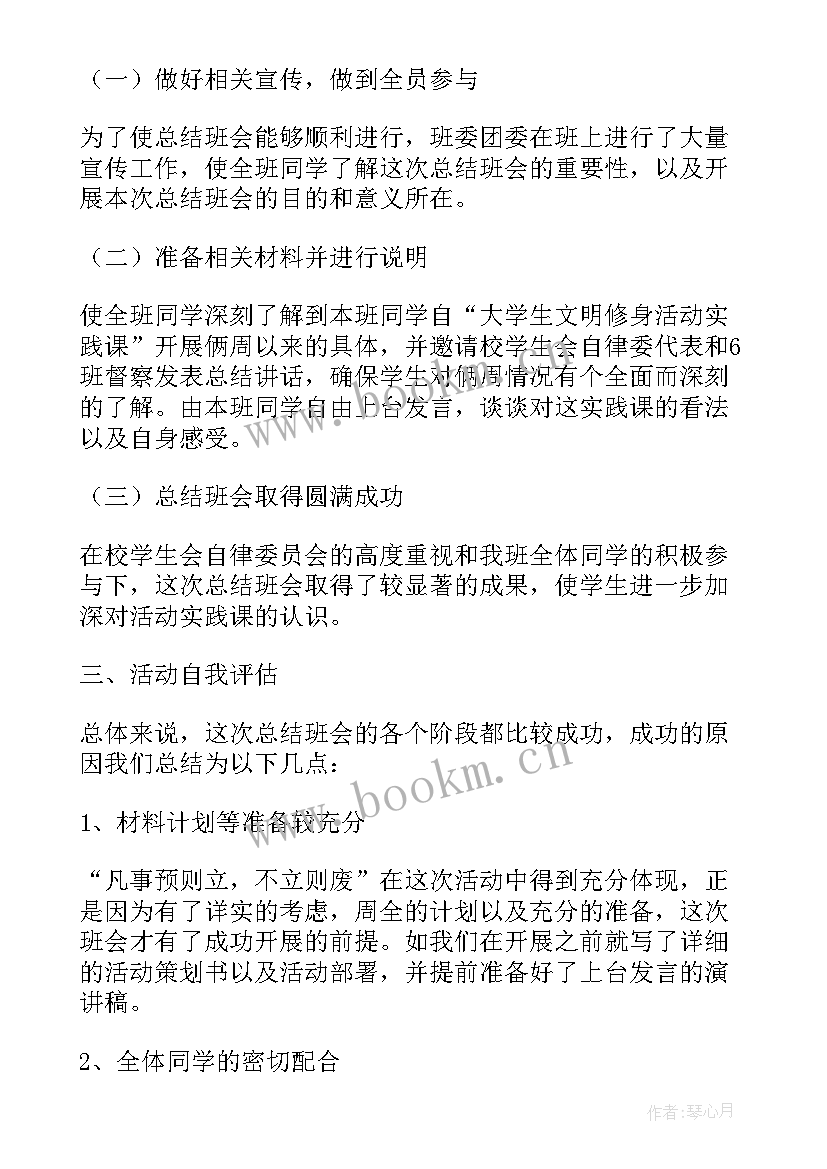 （一）做好相关宣传，做到全员参与

为了使总结班会能够顺利进行，班委团委在班上进行了大量宣传工作，使全班同学了解这次总结班会的重要性，以及开展本次总结班会的目的和意义所在。

（二）准备相关材料并进行说明

使全班同学深刻了解到本班同学自“大学生文明修身活动实践课”开展俩周以来的具体，并邀请校学生会自律委代表和6班督察发表总结讲话，确保学生对俩周情况有个全面而深刻的了解。由本班同学自由上台发言，谈谈对这实践课的看法以及自身感受。

（三）总结班会取得圆满成功

在校学生会自律委员会的高度重视和我班全体同学的积极参与下，这次总结班会取得了较显著的成果，使学生进一步加深对活动实践课的认识。

三、活动自我评估

总体来说，这次总结班会的各个阶段都比较成功，成功的原因我们总结为以下几点：

1、材料计划等准备较充分

“凡事预则立，不立则废”在这次活动中得到充分体现，正是因为有了详实的考虑，周全的计划以及充分的准备，这次班会才有了成功开展的前提。如我们在开展之前就写了详细的活动策划书以及活动部署，并提前准备好了上台发言的演讲稿。

2、全体同学的密切配合

www.bookm.cn

作者：琴心月